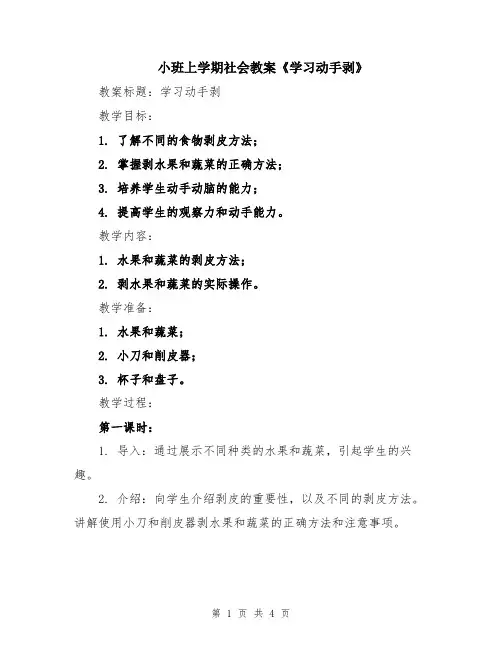 小班上学期社会教案《学习动手剥》

教案标题：学习动手剥

教学目标：

1. 了解不同的食物剥皮方法；

2. 掌握剥水果和蔬菜的正确方法；

3. 培养学生动手动脑的能力；

4. 提高学生的观察力和动手能力。

教学内容：

1. 水果和蔬菜的剥皮方法；

2. 剥水果和蔬菜的实际操作。

教学准备：

1. 水果和蔬菜；

2. 小刀和削皮器；

3. 杯子和盘子。

教学过程：

第一课时：

1. 导入：通过展示不同种类的水果和蔬菜，引起学生的兴趣。

2. 介绍：向学生介绍剥皮的重要性，以及不同的剥皮方法。讲解使用小刀和削皮器剥水果和蔬菜的正确方法和注意事项。

第 1 页 共 4 页